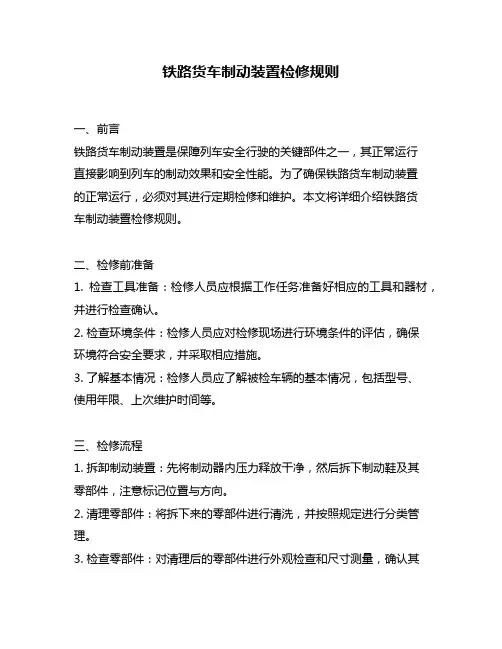 铁路货车制动装置检修规则

一、前言
铁路货车制动装置是保障列车安全行驶的关键部件之一，其正常运行直接影响到列车的制动效果和安全性能。为了确保铁路货车制动装置的正常运行，必须对其进行定期检修和维护。本文将详细介绍铁路货车制动装置检修规则。

二、检修前准备
1. 检查工具准备：检修人员应根据工作任务准备好相应的工具和器材，并进行检查确认。
2. 检查环境条件：检修人员应对检修现场进行环境条件的评估，确保环境符合安全要求，并采取相应措施。
3. 了解基本情况：检修人员应了解被检车辆的基本情况，包括型号、使用年限、上次维护时间等。

三、检修流程
1. 拆卸制动装置：先将制动器内压力释放干净，然后拆下制动鞋及其零部件，注意标记位置与方向。
2. 清理零部件：将拆下来的零部件进行清洗，并按照规定进行分类管理。
3. 检查零部件：对清理后的零部件进行外观检查和尺寸测量，确认其